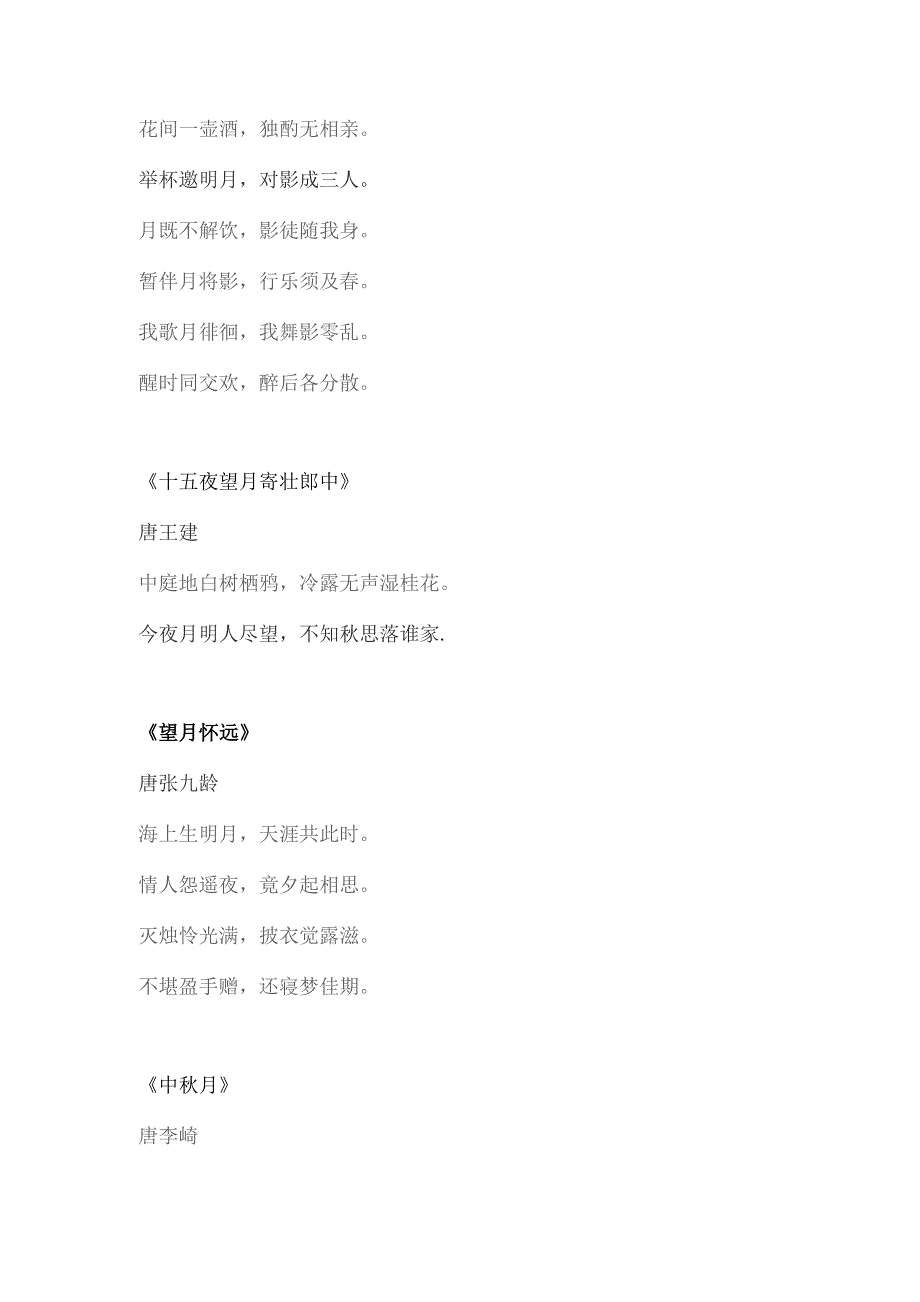 花间一壶酒，独酌无相亲。

举杯邀明月，对影成三人。

月既不解饮，影徒随我身。

暂伴月将影，行乐须及春。

我歌月徘徊，我舞影零乱。

醒时同交欢，醉后各分散。

《十五夜望月寄壮郎中》

唐王建

中庭地白树栖鸦，冷露无声湿桂花。

今夜月明人尽望，不知秋思落谁家.

《望月怀远》

唐张九龄

海上生明月，天涯共此时。

情人怨遥夜，竟夕起相思。

灭烛怜光满，披衣觉露滋。

不堪盈手赠，还寝梦佳期。

《中秋月》

唐李崎